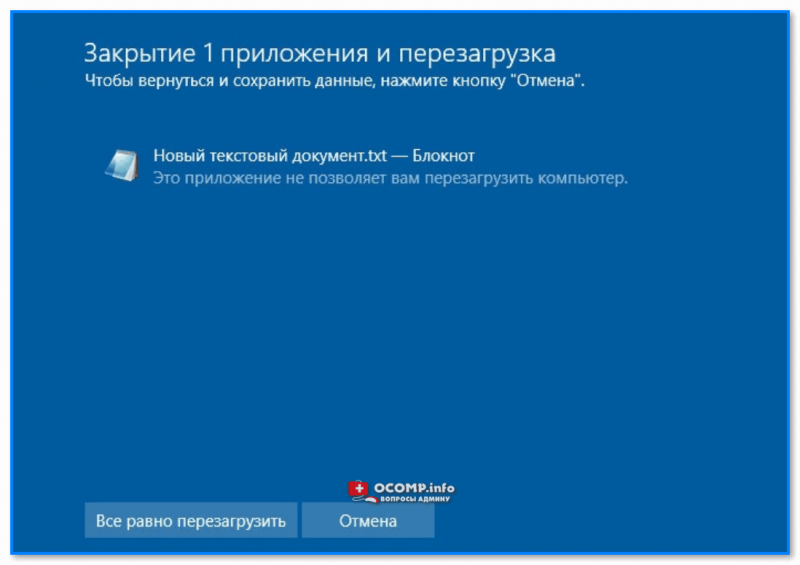 Закрытие 1 приложения и перезагрузка
Чтобы вернуться и сохранить данные, нажмите кнопку "Отмена".

Новый текстовый документ.txt — Блокнот
Это приложение не позволяет вам перезагрузить компьютер.

OCOMP.info
ВОПРОСЫ АДМИНУ

Все равно перезагрузить
Отмена